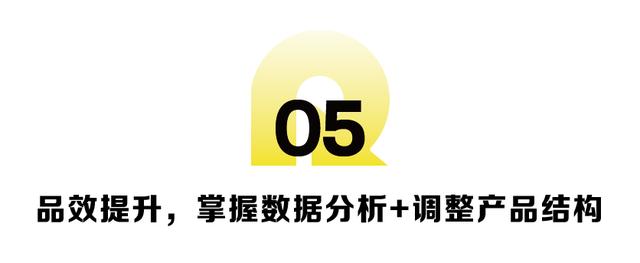 05

品效提升，掌握数据分析+调整产品结构